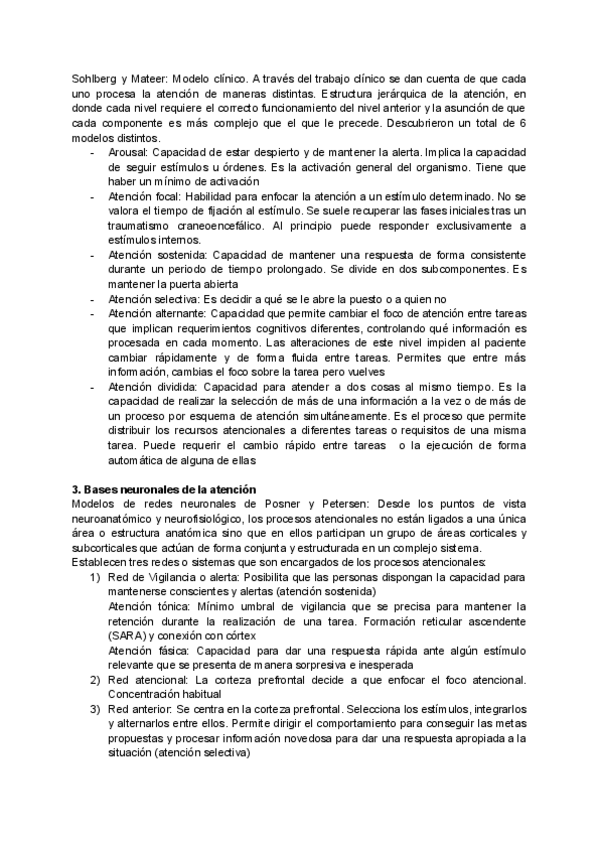 Sohlberg y Mateer: Modelo clínico. A través del trabajo clínico se dan cuenta de que cada uno procesa la atención de maneras distintas. Estructura jerárquica de la atención, en donde cada nivel requiere el correcto funcionamiento del nivel anterior y la asunción de que cada componente es más complejo que el que le precede. Descubrieron un total de 6 modelos distintos.

- Arousal: Capacidad de estar despierto y de mantener la alerta. Implica la capacidad de seguir estímulos u órdenes. Es la activación general del organismo. Tiene que haber un mínimo de activación
- Atención focal: Habilidad para enfocar la atención a un estímulo determinado. No se valora el tiempo de fijación al estímulo. Se suele recuperar las fases iniciales tras un traumatismo craneoencefálico. Al principio puede responder exclusivamente a estímulos internos.
- Atención sostenida: Capacidad de mantener una respuesta de forma consistente durante un periodo de tiempo prolongado. Se divide en dos subcomponentes. Es mantener la puerta abierta
- Atención selectiva: Es decidir a qué se le abre la puesto o a quien no
- Atención alternante: Capacidad que permite cambiar el foco de atención entre tareas que implican requerimientos cognitivos diferentes, controlando qué información es procesada en cada momento. Las alteraciones de este nivel impiden al paciente cambiar rápidamente y de forma fluida entre tareas. Permites que entre más información, cambias el foco sobre la tarea pero vuelves
- Atención dividida: Capacidad para atender a dos cosas al mismo tiempo. Es la capacidad de realizar la selección de más de una información a la vez o de más de un proceso por esquema de atención simultáneamente. Es el proceso que permite distribuir los recursos atencionales a diferentes tareas o requisitos de una misma tarea. Puede requerir el cambio rápido entre tareas o la ejecución de forma automática de alguna de ellas

3. Bases neuronales de la atención
Modelos de redes neuronales de Posner y Petersen: Desde los puntos de vista neuroanatómico y neurofisiológico, los procesos atencionales no están ligados a una única área o estructura anatómica sino que en ellos participan un grupo de áreas corticales y subcorticales que actúan de forma conjunta y estructurada en un complejo sistema.
Establecen tres redes o sistemas que son encargados de los procesos atencionales:
1) Red de Vigilancia o alerta: Posibilita que las personas dispongan la capacidad para mantenerse conscientes y alertas (atención sostenida)
Atención tónica: Mínimo umbral de vigilancia que se precisa para mantener la retención durante la realización de una tarea. Formación reticular ascendente (SARA) y conexión con córtex
Atención fásica: Capacidad para dar una respuesta rápida ante algún estímulo relevante que se presenta de manera sorpresiva e inesperada
2) Red atencional: La corteza prefrontal decide a que enfocar el foco atencional. Concentración habitual
3) Red anterior: Se centra en la corteza prefrontal. Selecciona los estímulos, integrarlos y alternarlos entre ellos. Permite dirigir el comportamiento para conseguir las metas propuestas y procesar información novedosa para dar una respuesta apropiada a la situación (atención selectiva)